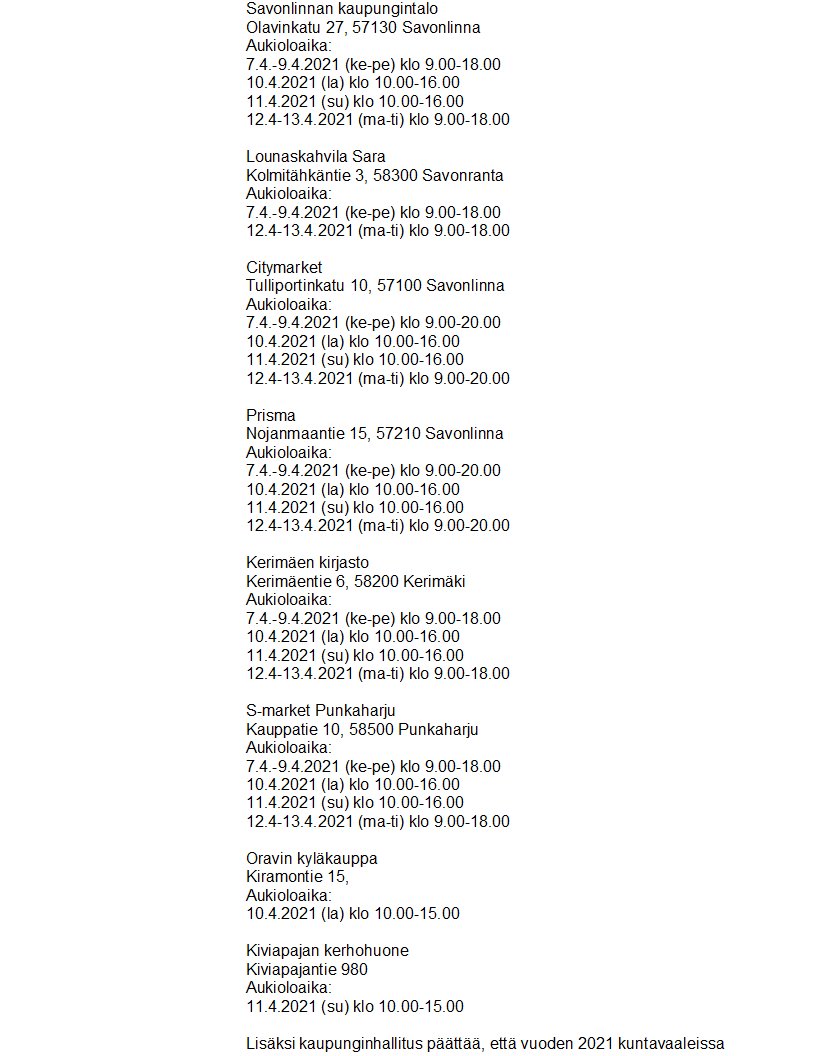 Savonlinnan kaupungintalo
Olavinkatu 27, 57130 Savonlinna
Aukioloaika:
7.4.-9.4.2021 (ke-pe) klo 9.00-18.00
10.4.2021 (la) klo 10.00-16.00
11.4.2021 (su) klo 10.00-16.00
12.4-13.4.2021 (ma-ti) klo 9.00-18.00

Lounaskahvila Sara
Kolmitähkäntie 3, 58300 Savonranta
Aukioloaika:
7.4.-9.4.2021 (ke-pe) klo 9.00-18.00
12.4-13.4.2021 (ma-ti) klo 9.00-18.00

Citymarket
Tulliportinkatu 10, 57100 Savonlinna
Aukioloaika:
7.4.-9.4.2021 (ke-pe) klo 9.00-20.00
10.4.2021 (la) klo 10.00-16.00
11.4.2021 (su) klo 10.00-16.00
12.4-13.4.2021 (ma-ti) klo 9.00-20.00

Prisma
Nojanmaantie 15, 57210 Savonlinna
Aukioloaika:
7.4.-9.4.2021 (ke-pe) klo 9.00-20.00
10.4.2021 (la) klo 10.00-16.00
11.4.2021 (su) klo 10.00-16.00
12.4-13.4.2021 (ma-ti) klo 9.00-20.00

Kerimäen kirjasto
Kerimäentie 6, 58200 Kerimäki
Aukioloaika:
7.4.-9.4.2021 (ke-pe) klo 9.00-18.00
10.4.2021 (la) klo 10.00-16.00
11.4.2021 (su) klo 10.00-16.00
12.4-13.4.2021 (ma-ti) klo 9.00-18.00

S-market Punkaharju
Kauppatie 10, 58500 Punkaharju
Aukioloaika:
7.4.-9.4.2021 (ke-pe) klo 9.00-18.00
10.4.2021 (la) klo 10.00-16.00
11.4.2021 (su) klo 10.00-16.00
12.4-13.4.2021 (ma-ti) klo 9.00-18.00

Oravin kyläkauppa
Kiramontie 15,
Aukioloaika:
10.4.2021 (la) klo 10.00-15.00

Kiviapajan kerhohuone
Kiviapajantie 980
Aukioloaika:
11.4.2021 (su) klo 10.00-15.00

Lisäksi kaupunginhallitus päättää, että vuoden 2021 kuntavaaleissa